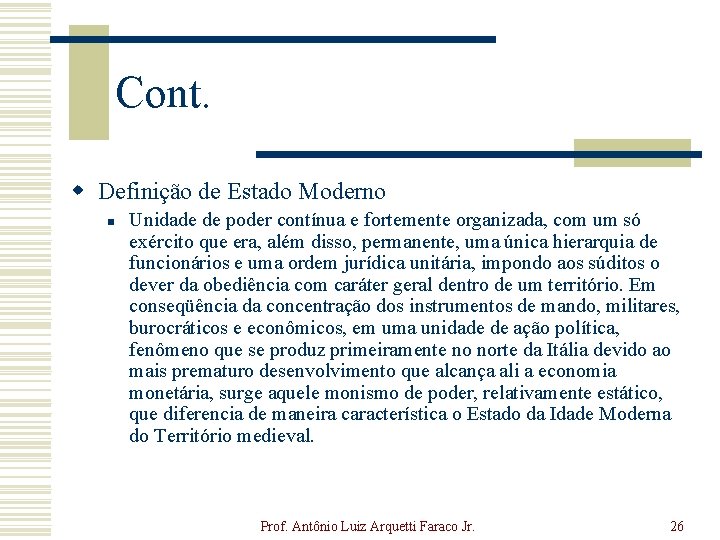 Cont.

Definição de Estado Moderno

Unidade de poder contínua e fortemente organizada, com um só exército que era, além disso, permanente, uma única hierarquia de funcionários e uma ordem jurídica unitária, impondo aos súditos o dever da obediência com caráter geral dentro de um território. Em conseqüência da concentração dos instrumentos de mando, militares, burocráticos e econômicos, em uma unidade de ação política, fenômeno que se produz primeiramente no norte da Itália devido ao mais prematuro desenvolvimento que alcança ali a economia monetária, surge aquele monismo de poder, relativamente estático, que diferencia de maneira característica o Estado da Idade Moderna do Território medieval.

Prof. Antônio Luiz Arquetti Faraco Jr.

26